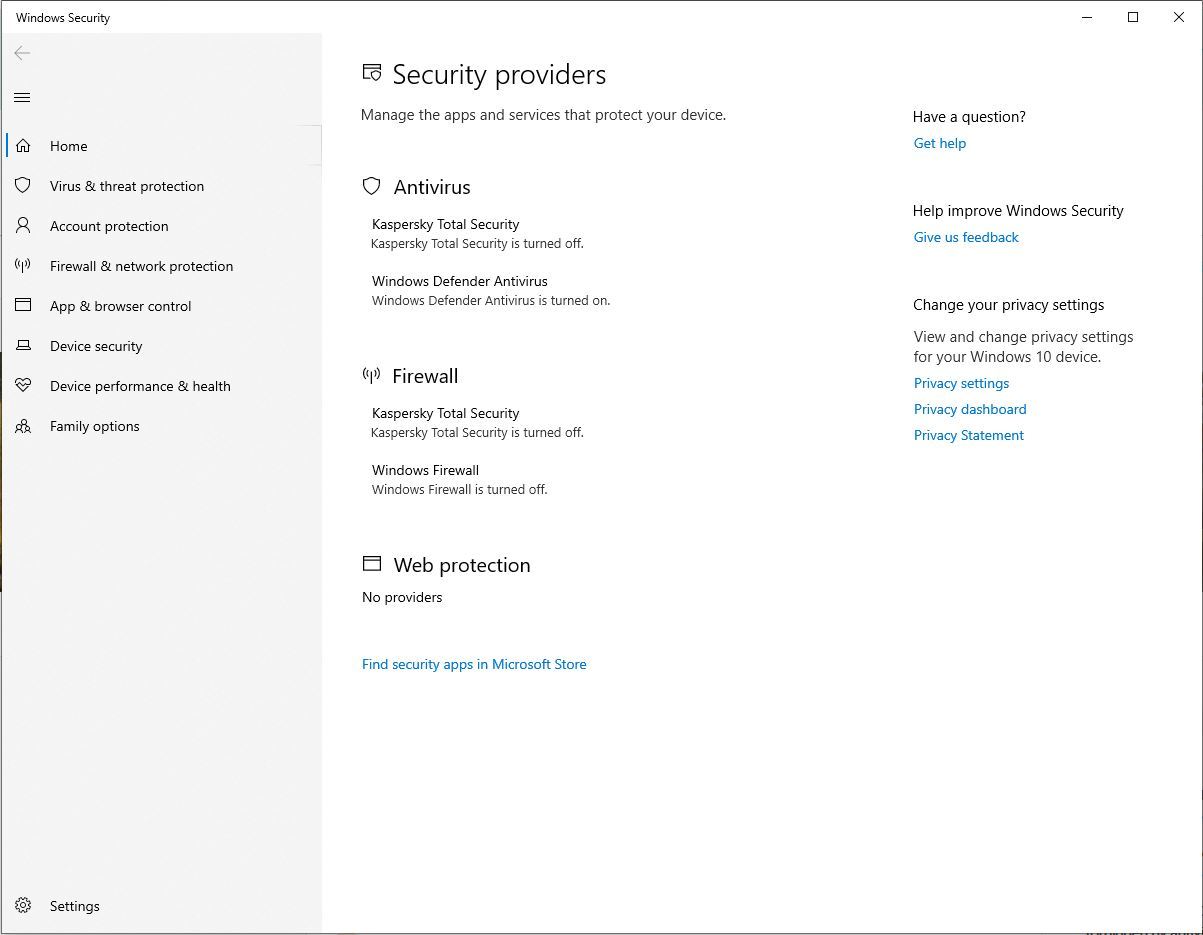 Windows Security

Home
Virus & threat protection
Account protection
Firewall & network protection
App & browser control
Device security
Device performance & health
Family options

Settings

Security providers

Manage the apps and services that protect your device.

Antivirus

Kaspersky Total Security
Kaspersky Total Security is turned off.

Windows Defender Antivirus
Windows Defender Antivirus is turned on.

Firewall

Kaspersky Total Security
Kaspersky Total Security is turned off.

Windows Firewall
Windows Firewall is turned off.

Web protection

No providers

Find security apps in Microsoft Store

Have a question?
Get help

Help improve Windows Security
Give us feedback

Change your privacy settings
View and change privacy settings for your Windows 10 device.
Privacy settings
Privacy dashboard
Privacy Statement